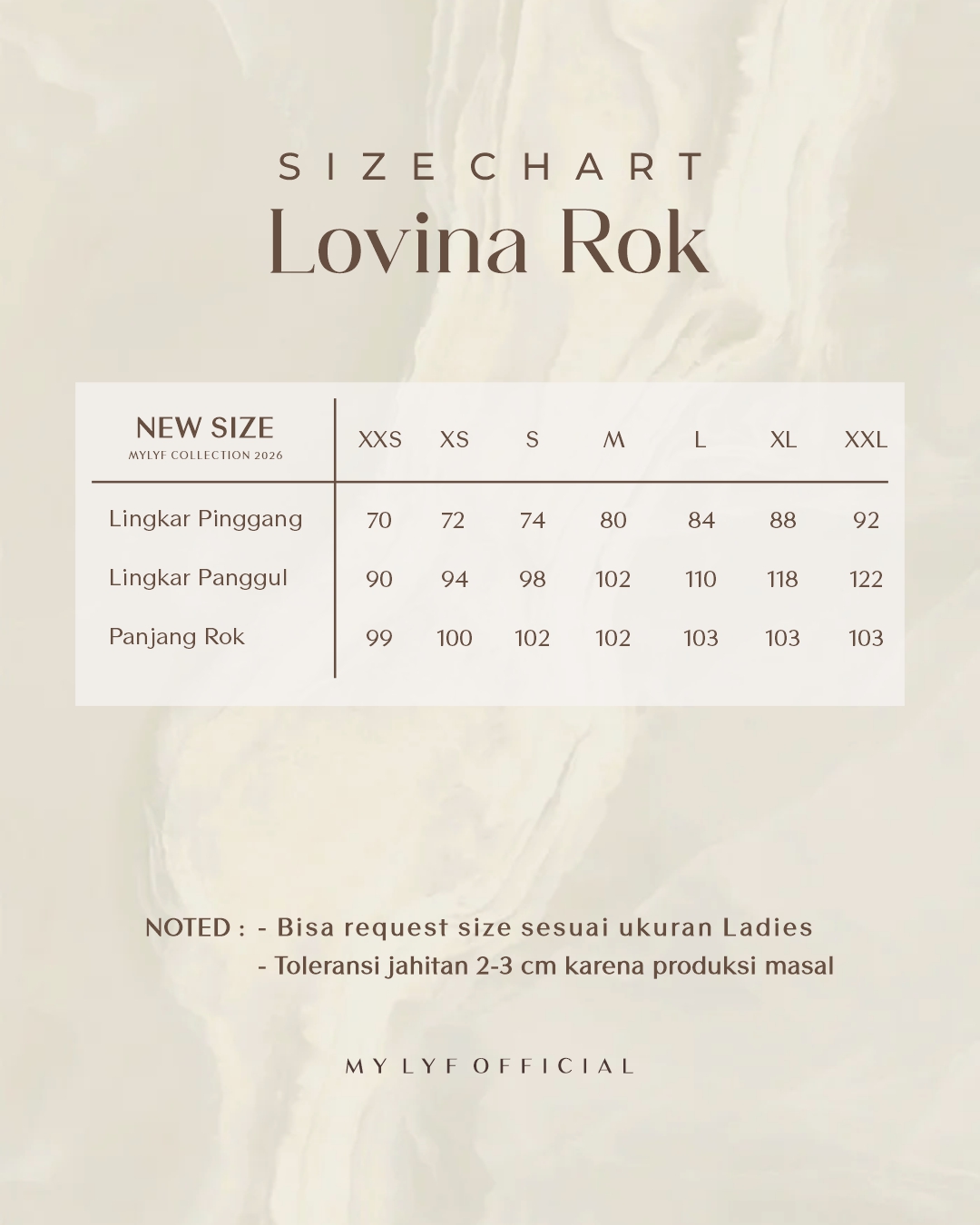 SIZE CHART
Lovina Rok

| NEW SIZE MYLYF COLLECTION 2026 | XXS | XS | S | M | L | XL | XXL |
|---|---|---|---|---|---|---|---|
| Lingkar Pinggang | 70 | 72 | 74 | 80 | 84 | 88 | 92 |
| Lingkar Panggul | 90 | 94 | 98 | 102 | 110 | 118 | 122 |
| Panjang Rok | 99 | 100 | 102 | 102 | 103 | 103 | 103 |

NOTED : - Bisa request size sesuai ukuran Ladies
- Toleransi jahitan 2-3 cm karena produksi masal

MY LYF OFFICIAL